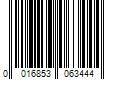 0 016853 063444